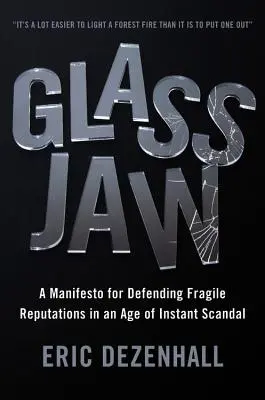 "IT'S A LOT EASIER TO LIGHT A FOREST FIRE THAN IT IS TO PUT ONE OUT"

GLASS JAW

A Manifesto for Defending Fragile Reputations in an Age of Instant Scandal

ERIC DEZENHALL